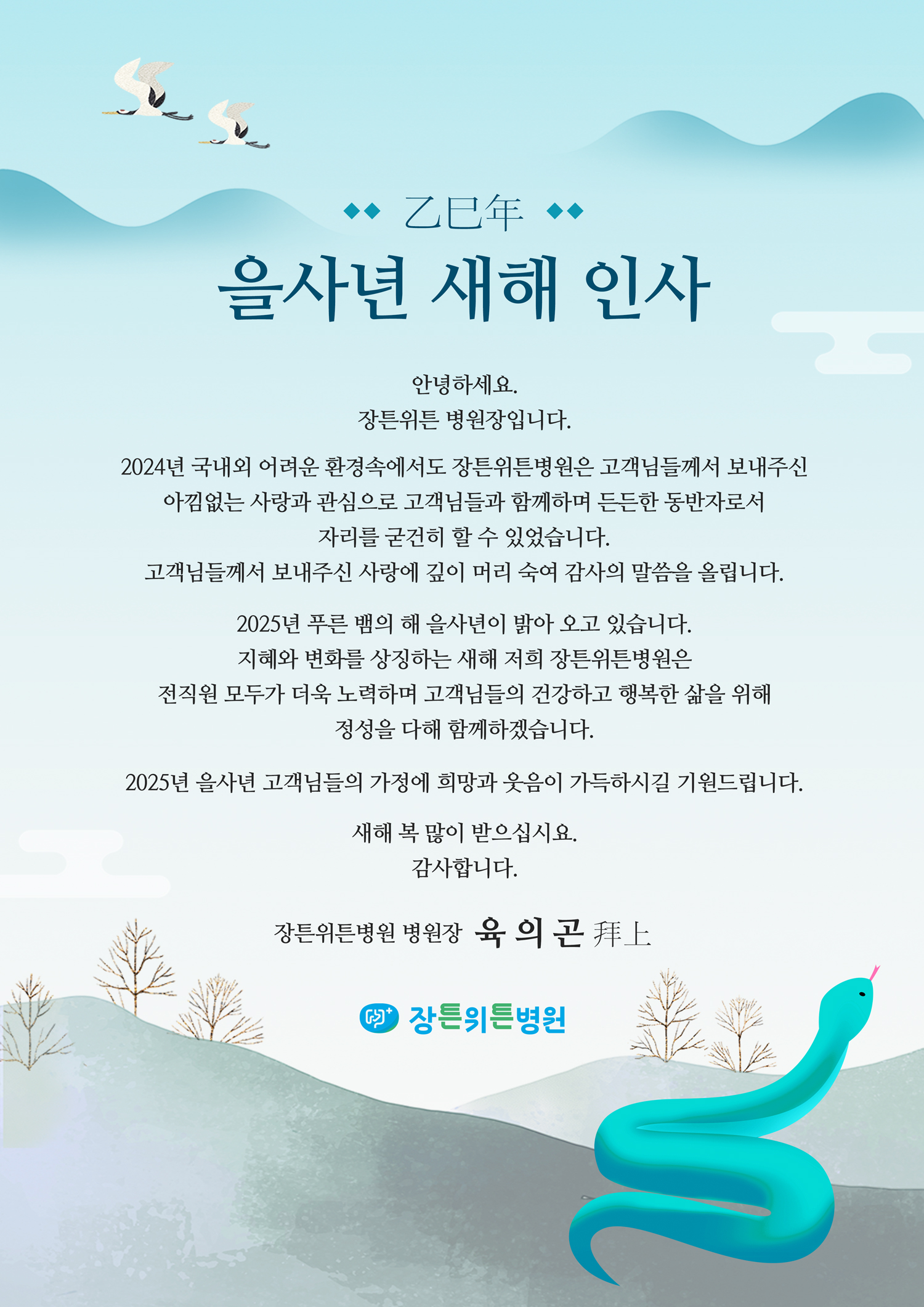 ◆◆ 乙巳年 ◆◆

을사년 새해 인사

안녕하세요.
장튼위튼 병원장입니다.

2024년 국내외 어려운 환경속에서도 장튼위튼병원은 고객님들께서 보내주신 아낌없는 사랑과 관심으로 고객님들과 함께하며 든든한 동반자로서 자리를 굳건히 할 수 있었습니다.
고객님들께서 보내주신 사랑에 깊이 머리 숙여 감사의 말씀을 올립니다.

2025년 푸른 뱀의 해 을사년이 밝아 오고 있습니다.
지혜와 변화를 상징하는 새해 저희 장튼위튼병원은 전직원 모두가 더욱 노력하며 고객님들의 건강하고 행복한 삶을 위해 정성을 다해 함께하겠습니다.

2025년 을사년 고객님들의 가정에 희망과 웃음이 가득하시길 기원드립니다.

새해 복 많이 받으십시요.
감사합니다.

장튼위튼병원 병원장 육 의 곤 拜上

장튼위튼병원